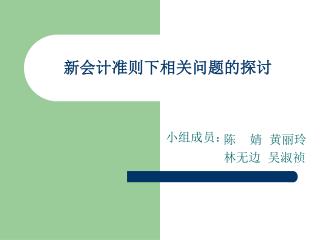 新会计准则下相关问题的探讨

小组成员：陈　婧　黄丽玲
林无边　吴淑祯